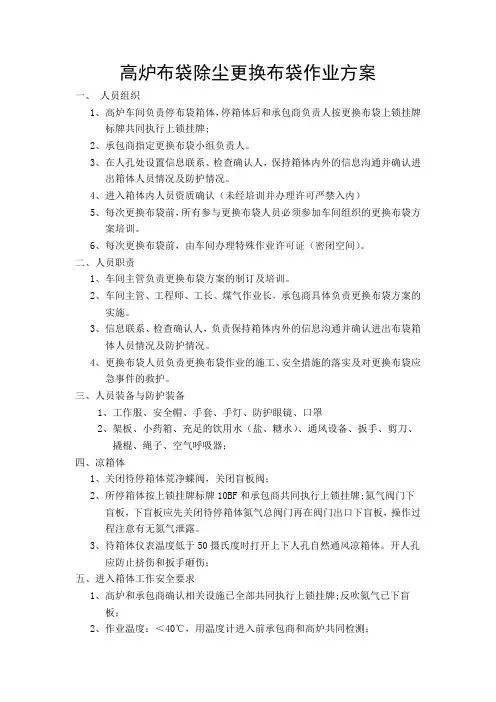 高炉布袋除尘更换布袋作业方案

一、 人员组织

1、高炉车间负责停布袋箱体，停箱体后和承包商负责人按更换布袋上锁挂牌标牌共同执行上锁挂牌；

2、承包商指定更换布袋小组负责人。

3、在人孔处设置信息联系、检查确认人，保持箱体内外的信息沟通并确认进出箱体人员情况及防护情况。

4、进入箱体内人员资质确认（未经培训并办理许可严禁入内）

5、每次更换布袋前，所有参与更换布袋人员必须参加车间组织的更换布袋方案培训。

6、每次更换布袋前，由车间办理特殊作业许可证（密闭空间）。

二、人员职责

1、车间主管负责更换布袋方案的制订及培训。

2、车间主管、工程师、工长、煤气作业长、承包商具体负责更换布袋方案的实施。

3、信息联系、检查确认人，负责保持箱体内外的信息沟通并确认进出布袋箱体人员情况及防护情况。

4、更换布袋人员负责更换布袋作业的施工、安全措施的落实及对更换布袋应急事件的救护。

三、人员装备与防护装备

1、工作服、安全帽、手套、手灯、防护眼镜、口罩

2、架板、小药箱、充足的饮用水（盐、糖水）、通风设备、扳手、剪刀、撬棍、绳子、空气呼吸器；

四、凉箱体

1、关闭待停箱体荒净蝶阀，关闭盲板阀；

2、所停箱体按上锁挂牌标牌 10BF 和承包商共同执行上锁挂牌；氮气阀门下盲板，下盲板应先关闭待停箱体氮气总阀门再在阀门出口下盲板，操作过程注意有无氮气泄露。

3、待箱体仪表温度低于 50 摄氏度时打开上下人孔自然通风凉箱体。开人孔应防止挤伤和扳手砸伤；

五、进入箱体工作安全要求

1、高炉和承包商确认相关设施已全部共同执行上锁挂牌；反吹氮气已下盲板；

2、作业温度：＜40℃，用温度计进入前承包商和高炉共同检测；